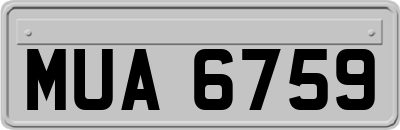 MUA 6759